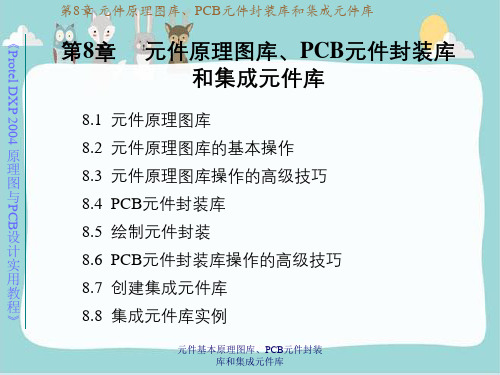 第8章 元件原理图库、PCB元件封装库和集成元件库

《Protel DXP 2004 原理图与PCB设计实用教程》

第8章 元件原理图库、PCB元件封装库和集成元件库

8.1 元件原理图库

8.2 元件原理图库的基本操作

8.3 元件原理图库操作的高级技巧

8.4 PCB元件封装库

8.5 绘制元件封装

8.6 PCB元件封装库操作的高级技巧

8.7 创建集成元件库

8.8 集成元件库实例

元件基本原理图库、PCB元件封装库和集成元件库